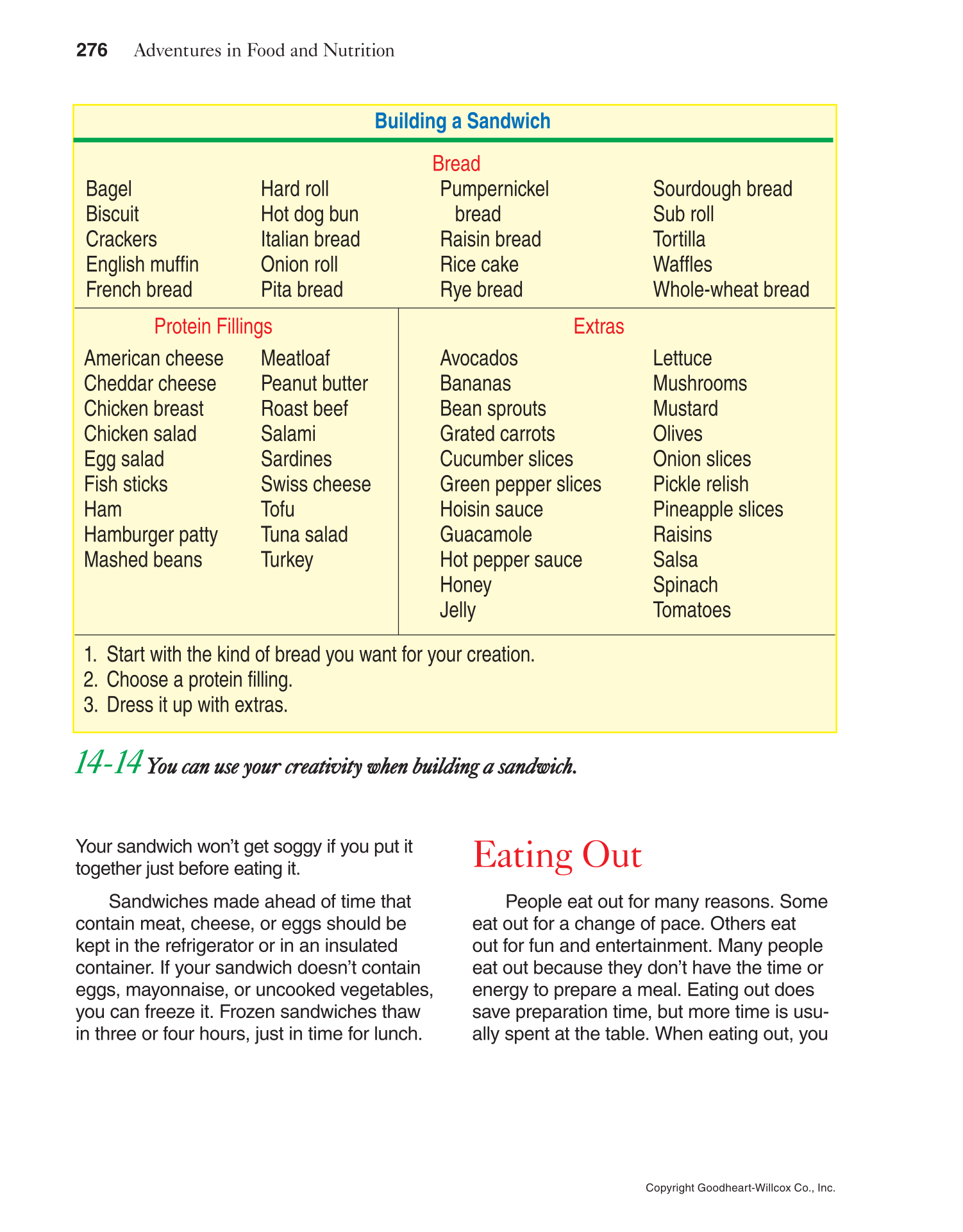 276 Adventures in Food and Nutrition

Building a Sandwich

Bread

Bagel
Biscuit
Crackers
English muffin
French bread

Hard roll
Hot dog bun
Italian bread
Onion roll
Pita bread

Pumpernickel bread
Raisin bread
Rice cake
Rye bread

Sourdough bread
Sub roll
Tortilla
Waffles
Whole-wheat bread

Protein Fillings

American cheese
Cheddar cheese
Chicken breast
Chicken salad
Egg salad
Fish sticks
Ham
Hamburger patty
Mashed beans

Meatloaf
Peanut butter
Roast beef
Salami
Sardines
Swiss cheese
Tofu
Tuna salad
Turkey

Extras

Avocados
Bananas
Bean sprouts
Grated carrots
Cucumber slices
Green pepper slices
Hoisin sauce
Guacamole
Hot pepper sauce
Honey
Jelly

Lettuce
Mushrooms
Mustard
Olives
Onion slices
Pickle relish
Pineapple slices
Raisins
Salsa
Spinach
Tomatoes

1. Start with the kind of bread you want for your creation.
2. Choose a protein filling.
3. Dress it up with extras.

14-14 You can use your creativity when building a sandwich.

Your sandwich won't get soggy if you put it together just before eating it.

Sandwiches made ahead of time that contain meat, cheese, or eggs should be kept in the refrigerator or in an insulated container. If your sandwich doesn't contain eggs, mayonnaise, or uncooked vegetables, you can freeze it. Frozen sandwiches thaw in three or four hours, just in time for lunch.

Eating Out

People eat out for many reasons. Some eat out for a change of pace. Others eat out for fun and entertainment. Many people eat out because they don't have the time or energy to prepare a meal. Eating out does save preparation time, but more time is usually spent at the table. When eating out, you

Copyright Goodheart-Willcox Co., Inc.